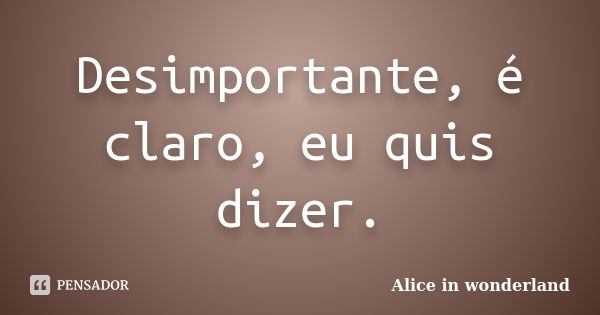 Desimportante, é claro, eu quis dizer.

PENSADOR

Alice in wonderland